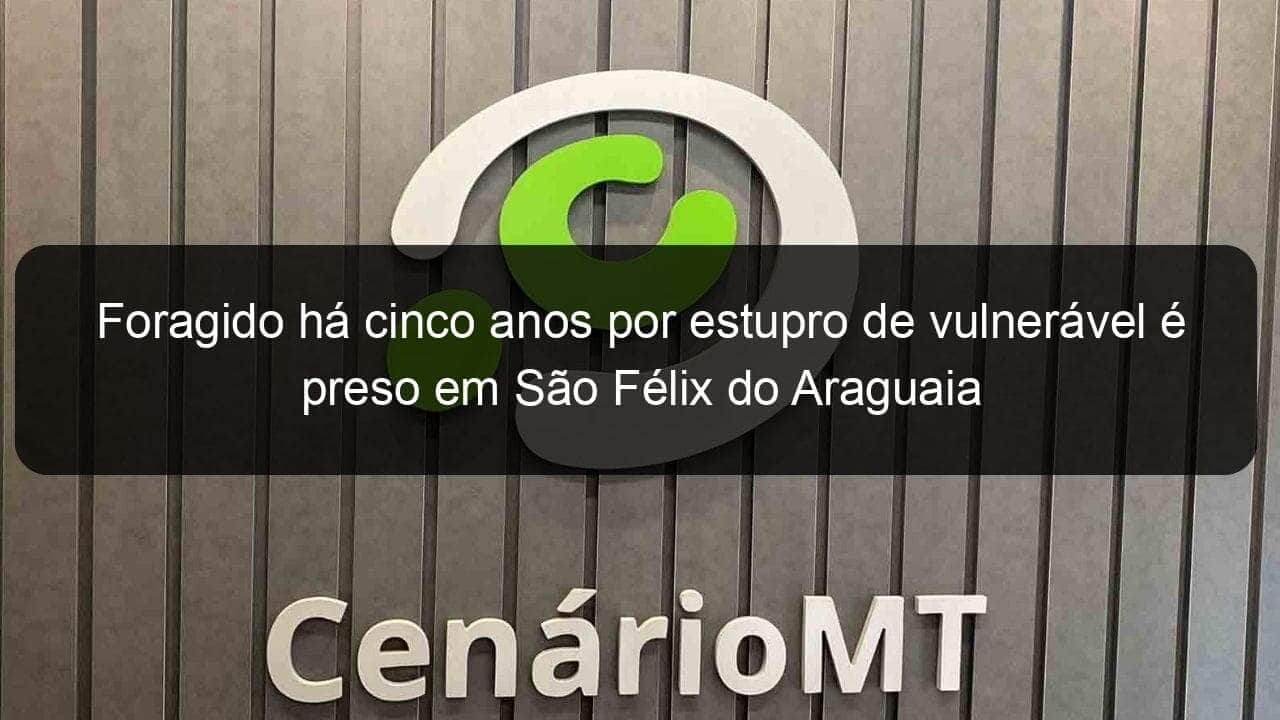 Foragido há cinco anos por estupro de vulnerável é preso em São Félix do Araguaia

CenárioMT